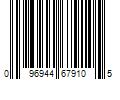 0 96944 67910 5